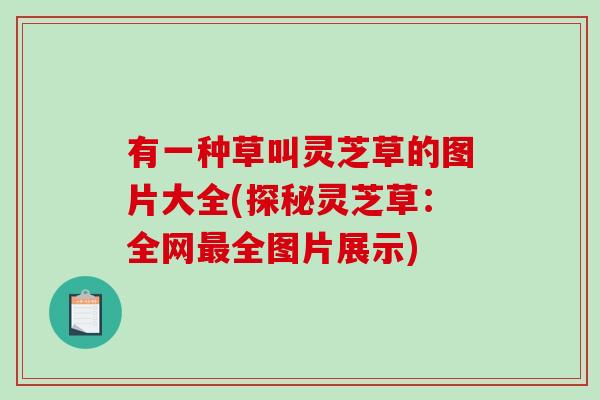 有一种草叫灵芝草的图片大全(探秘灵芝草：全网最全图片展示)